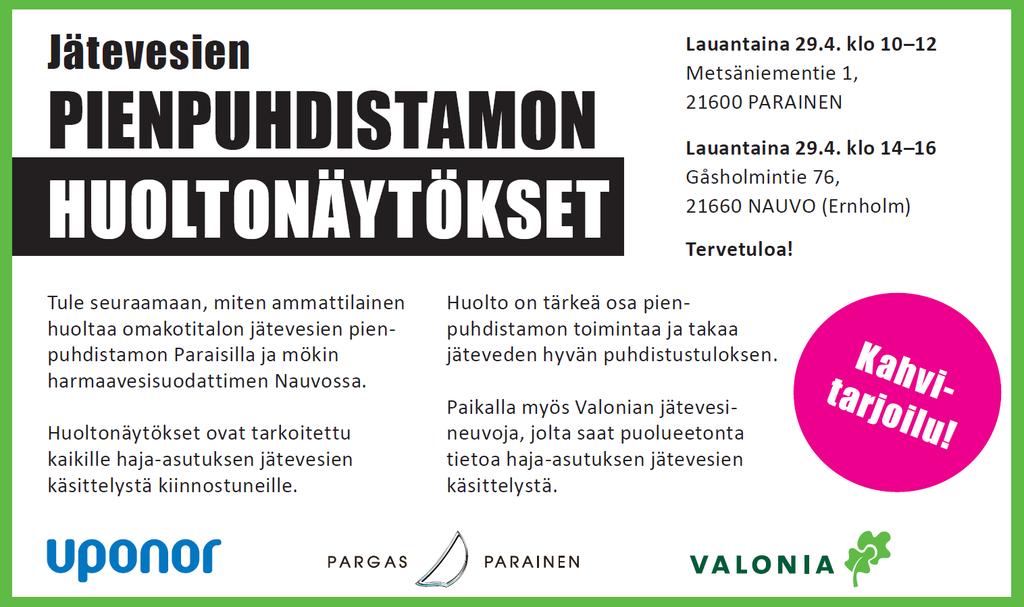 Jätevesien
PIENPUHDISTAMON
HUOLTONÄYTÖKSET

Lauantaina 29.4. klo 10–12
Metsäniementie 1,
21600 PARAINEN

Lauantaina 29.4. klo 14–16
Gåsholmintie 76,
21660 NAUVO (Ernholm)

Tervetuloa!

Tule seuraamaan, miten ammattilainen huoltaa omakotitalon jätevesien pienpuhdistamon Paraisilla ja mökin harmaavesisuodattimen Nauvossa.

Huoltonäytökset ovat tarkoitettu kaikille haja-asutuksen jätevesien käsittelystä kiinnostuneille.

Huolto on tärkeä osa pienpuhdistamon toimintaa ja takaa jäteveden hyvän puhdistustuloksen.

Paikalla myös Valonian jätevesineuvoja, jolta saat puolueetonta tietoa haja-asutuksen jätevesien käsittelystä.

Kahvitarjoilu!

uponor

PARGAS PARAINEN

VALONIA